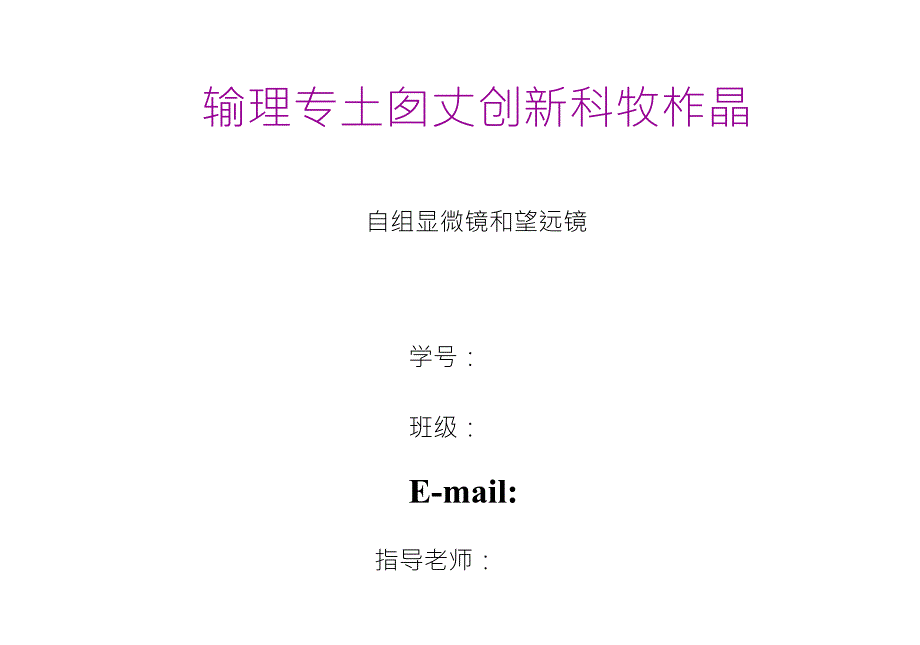 输理专土囱丈创新科牧柞晶

自组显微镜和望远镜

学号：

班级：

E-mail:

指导老师：